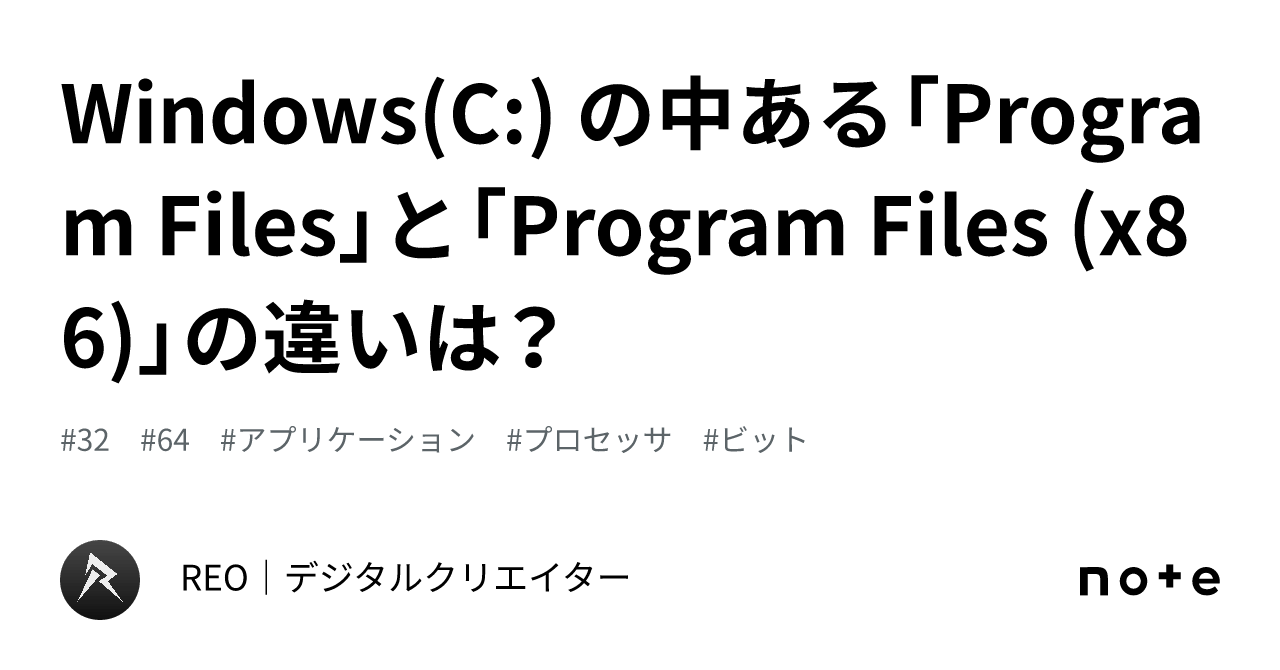 Windows(C:) の中ある「Program Files」と「Program Files (x86)」の違いは？

#32　#64　#アプリケーション　#プロセッサ　#ビット

REO｜デジタルクリエイター

note